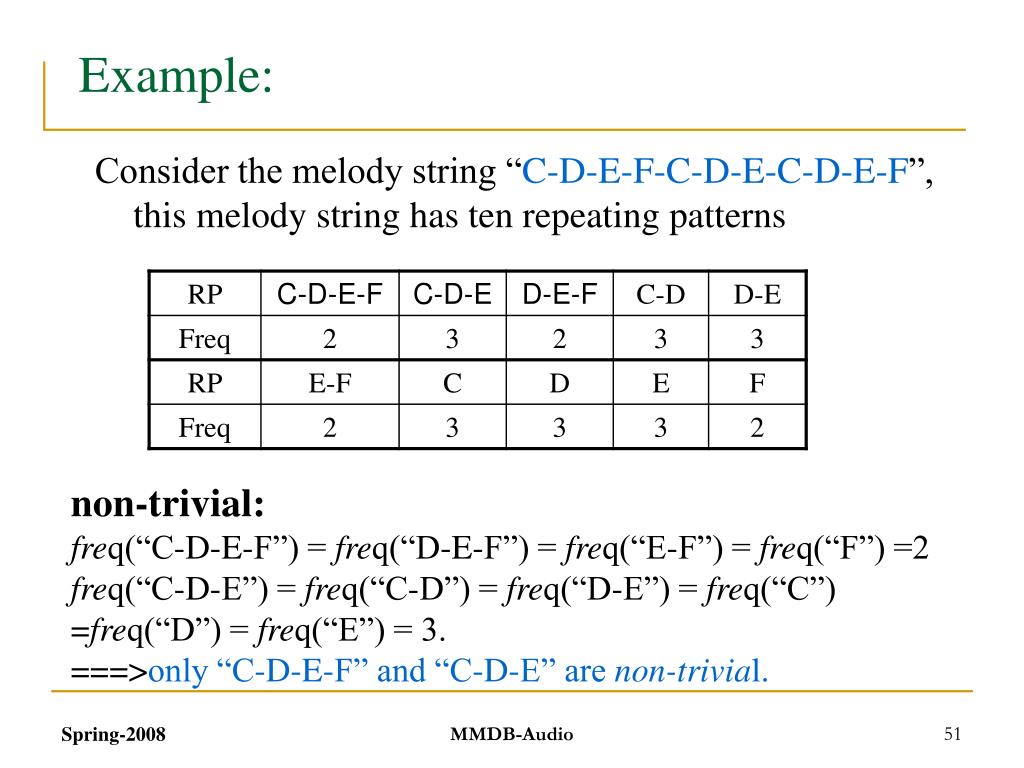 Example:

Consider the melody string “C-D-E-F-C-D-E-C-D-E-F”, this melody string has ten repeating patterns

| RP | C-D-E-F | C-D-E | D-E-F | C-D | D-E |
|---|---|---|---|---|---|
| Freq | 2 | 3 | 2 | 3 | 3 |
| RP | E-F | C | D | E | F |
| Freq | 2 | 3 | 3 | 3 | 2 |

non-trivial:
freq(“C-D-E-F”) = freq(“D-E-F”) = freq(“E-F”) = freq(“F”) =2
freq(“C-D-E”) = freq(“C-D”) = freq(“D-E”) = freq(“C”) =freq(“D”) = freq(“E”) = 3.
===>only “C-D-E-F” and “C-D-E” are non-trivial.

Spring-2008 MMDB-Audio 51